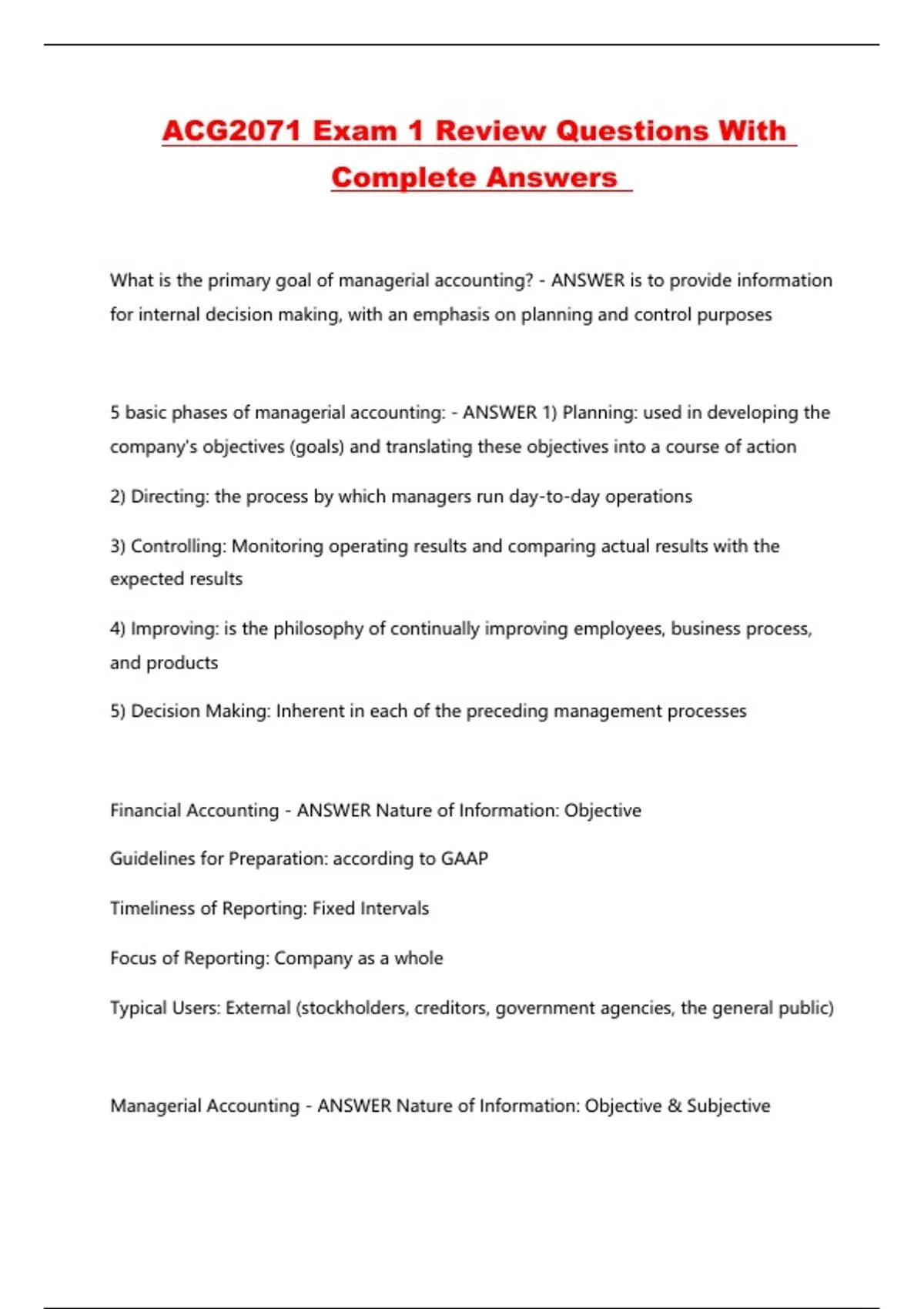 ACG2071 Exam 1 Review Questions With Complete Answers

What is the primary goal of managerial accounting? - ANSWER is to provide information for internal decision making, with an emphasis on planning and control purposes

5 basic phases of managerial accounting: - ANSWER 1) Planning: used in developing the company's objectives (goals) and translating these objectives into a course of action

2) Directing: the process by which managers run day-to-day operations

3) Controlling: Monitoring operating results and comparing actual results with the expected results

4) Improving: is the philosophy of continually improving employees, business process, and products

5) Decision Making: Inherent in each of the preceding management processes

Financial Accounting - ANSWER Nature of Information: Objective

Guidelines for Preparation: according to GAAP

Timeliness of Reporting: Fixed Intervals

Focus of Reporting: Company as a whole

Typical Users: External (stockholders, creditors, government agencies, the general public)

Managerial Accounting - ANSWER Nature of Information: Objective & Subjective